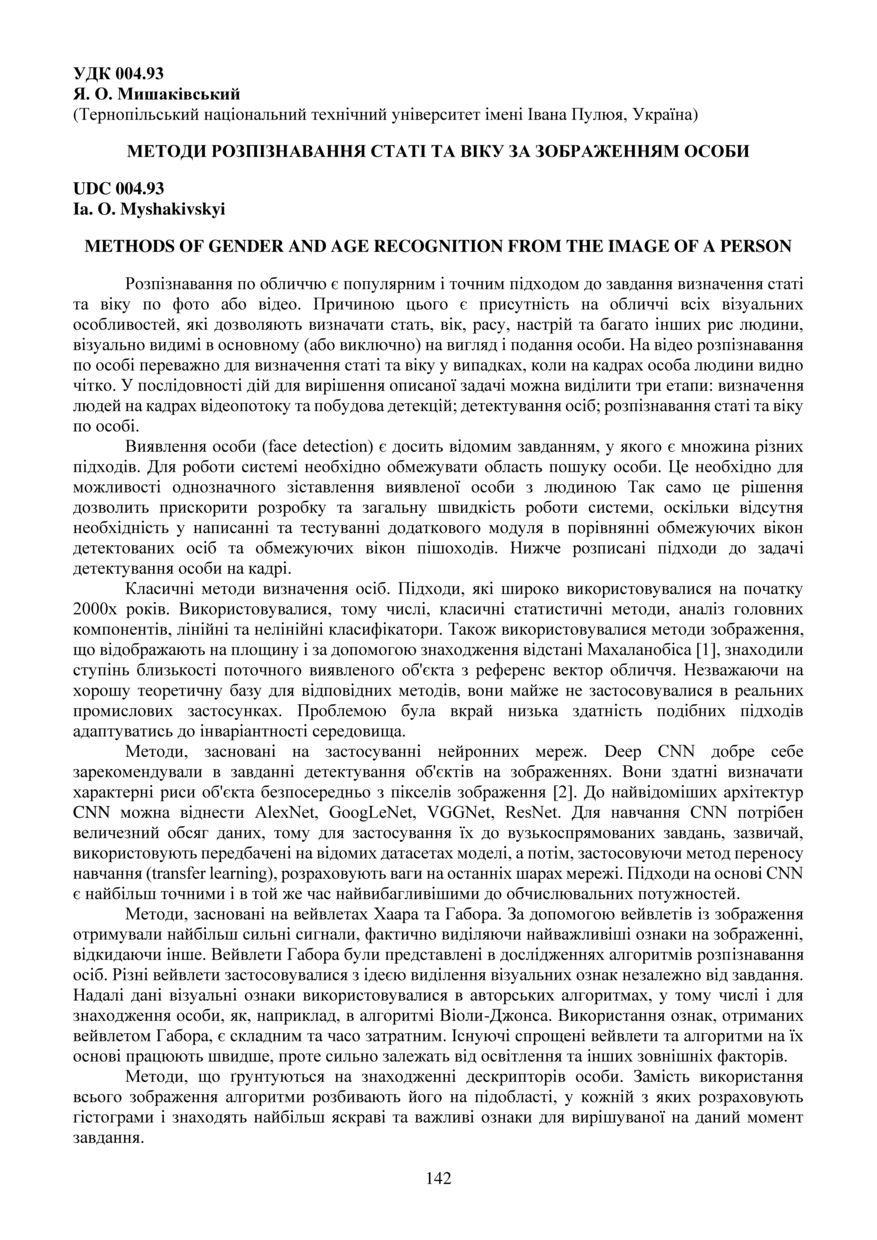 УДК 004.93
Я. О. Мишаківський
(Тернопільський національний технічний університет імені Івана Пулюя, Україна)

МЕТОДИ РОЗПІЗНАВАННЯ СТАТІ ТА ВІКУ ЗА ЗОБРАЖЕННЯМ ОСОБИ

UDC 004.93
Ia. O. Myshakivskyi

METHODS OF GENDER AND AGE RECOGNITION FROM THE IMAGE OF A PERSON

Розпізнавання по обличчю є популярним і точним підходом до завдання визначення статі та віку по фото або відео. Причиною цього є присутність на обличчі всіх візуальних особливостей, які дозволяють визначати стать, вік, расу, настрій та багато інших рис людини, візуально видимі в основному (або виключно) на вигляд і подання особи. На відео розпізнавання по особі переважно для визначення статі та віку у випадках, коли на кадрах особа людини видно чітко. У послідовності дій для вирішення описаної задачі можна виділити три етапи: визначення людей на кадрах відеопотоку та побудова детекцій; детектування осіб; розпізнавання статі та віку по особі.

Виявлення особи (face detection) є досить відомим завданням, у якого є множина різних підходів. Для роботи системі необхідно обмежувати область пошуку особи. Це необхідно для можливості однозначного зіставлення виявленої особи з людиною Так само це рішення дозволить прискорити розробку та загальну швидкість роботи системи, оскільки відсутня необхідність у написанні та тестуванні додаткового модуля в порівнянні обмежуючих вікон детектованих осіб та обмежуючих вікон пішоходів. Нижче розписані підходи до задачі детектування особи на кадрі.

Класичні методи визначення осіб. Підходи, які широко використовувалися на початку 2000х років. Використовувалися, тому числі, класичні статистичні методи, аналіз головних компонентів, лінійні та нелінійні класифікатори. Також використовувалися методи зображення, що відображають на площину і за допомогою знаходження відстані Махаланобіса [1], знаходили ступінь близькості поточного виявленого об'єкта з референс вектор обличчя. Незважаючи на хорошу теоретичну базу для відповідних методів, вони майже не застосовувалися в реальних промислових застосунках. Проблемою була вкрай низька здатність подібних підходів адаптуватись до інваріантності середовища.

Методи, засновані на застосуванні нейронних мереж. Deep CNN добре себе зарекомендували в завданні детектування об'єктів на зображеннях. Вони здатні визначати характерні риси об'єкта безпосередньо з пікселів зображення [2]. До найвідоміших архітектур CNN можна віднести AlexNet, GoogLeNet, VGGNet, ResNet. Для навчання CNN потрібен величезний обсяг даних, тому для застосування їх до вузькоспрямованих завдань, зазвичай, використовують передбачені на відомих датасетах моделі, а потім, застосовуючи метод переносу навчання (transfer learning), розраховують ваги на останніх шарах мережі. Підходи на основі CNN є найбільш точними і в той же час найвибагливішими до обчислювальних потужностей.

Методи, засновані на вейвлетах Хаара та Габора. За допомогою вейвлетів із зображення отримували найбільш сильні сигнали, фактично виділяючи найважливіші ознаки на зображенні, відкидаючи інше. Вейвлети Габора були представлені в дослідженнях алгоритмів розпізнавання осіб. Різні вейвлети застосовувалися з ідеєю виділення візуальних ознак незалежно від завдання. Надалі дані візуальні ознаки використовувалися в авторських алгоритмах, у тому числі і для знаходження особи, як, наприклад, в алгоритмі Віоли-Джонса. Використання ознак, отриманих вейвлетом Габора, є складним та часо затратним. Існуючі спрощені вейвлети та алгоритми на їх основі працюють швидше, проте сильно залежать від освітлення та інших зовнішніх факторів.

Методи, що ґрунтуються на знаходженні дескрипторів особи. Замість використання всього зображення алгоритми розбивають його на підобласті, у кожній з яких розраховують гістограми і знаходять найбільш яскраві та важливі ознаки для вирішуваної на даний момент завдання.

142